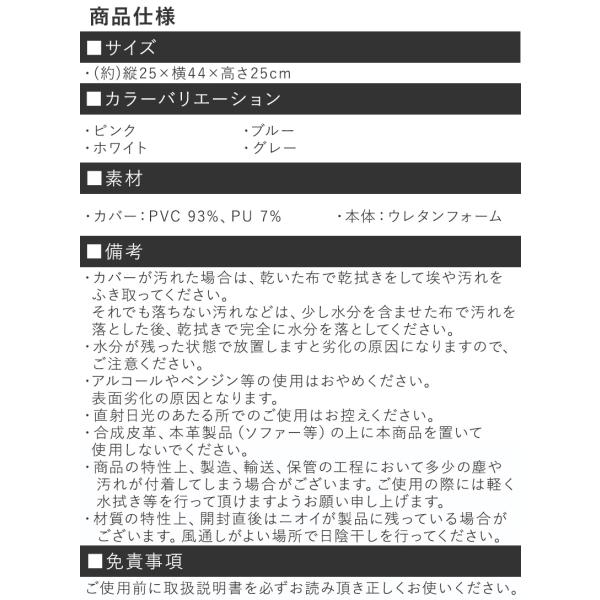 商品仕様

■サイズ

・(約)縦25×横44×高さ25cm

■カラーバリエーション

・ピンク
・ホワイト
・ブルー
・グレー

■素材

・カバー：PVC 93%、PU 7%
・本体：ウレタンフォーム

■備考

・カバーが汚れた場合は、乾いた布で乾拭きをして埃や汚れをふき取ってください。
それでも落ちない汚れなどは、少し水分を含ませた布で汚れを落とした後、乾拭きで完全に水分を落としてください。
・水分が残った状態で放置しますと劣化の原因になりますので、ご注意ください。
・アルコールやベンジン等の使用はおやめください。
表面劣化の原因となります。
・直射日光のあたる所でのご使用はお控えください。
・合成皮革、本革製品（ソファー等）の上に本商品を置いて使用しないでください。
・商品の特性上、製造、輸送、保管の工程において多少の塵や汚れが付着してしまう場合がございます。ご使用の際には軽く水拭き等を行って頂けますようお願い申し上げます。
・材質の特性上、開封直後はニオイが製品に残っている場合がございます。風通しがよい場所で日陰干しを行ってください。

■免責事項

ご使用前に取扱説明書を必ずお読み頂き正しくお使いください。